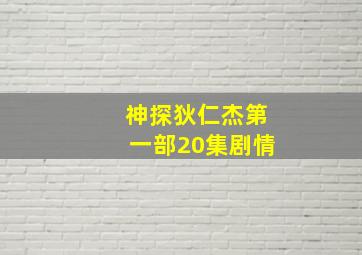 神探狄仁杰第一部20集剧情